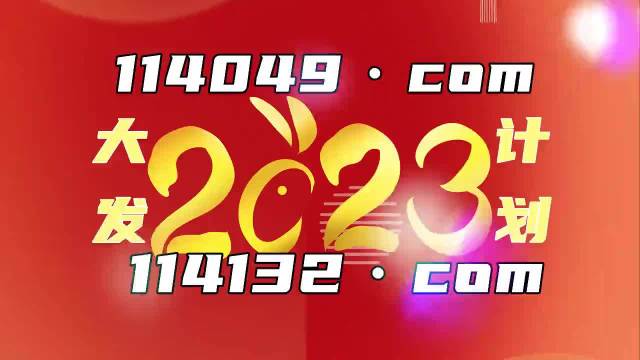 114049 · com

大发

2023

计划

114132 · com